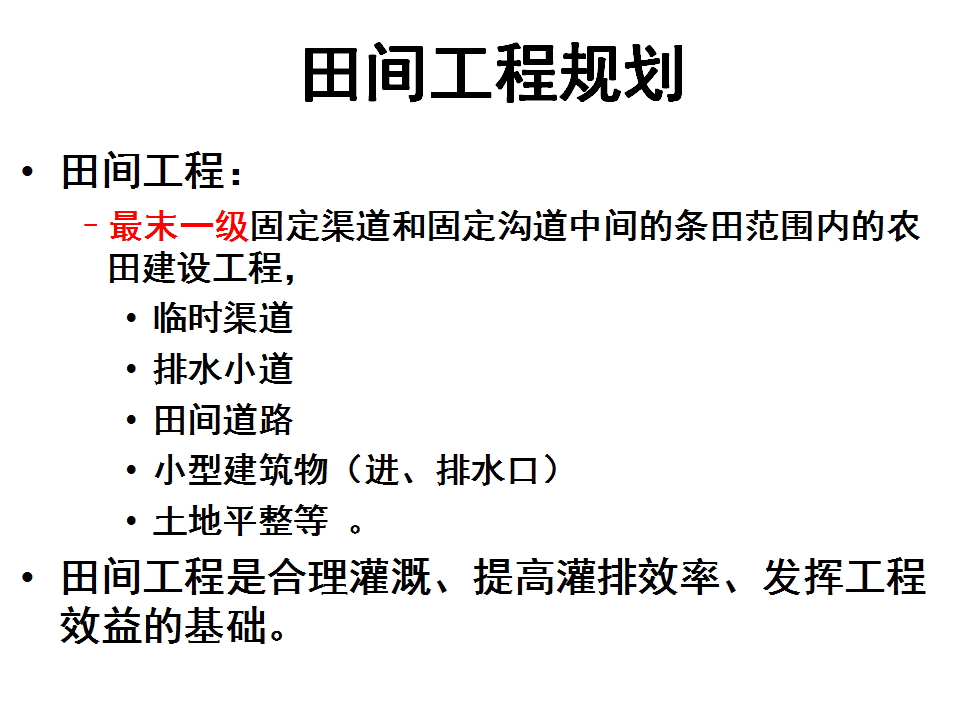 田间工程规划

• 田间工程：

– 最末一级固定渠道和固定沟道中间的条田范围内的农田建设工程，

• 临时渠道

• 排水小道

• 田间道路

• 小型建筑物（进、排水口）

• 土地平整等 。

• 田间工程是合理灌溉、提高灌排效率、发挥工程效益的基础。